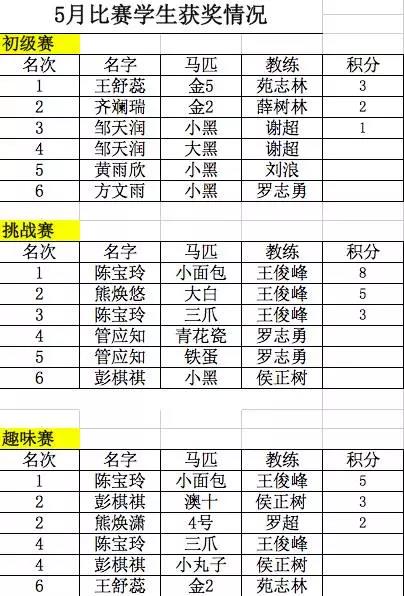 5月比赛学生获奖情况

初级赛

| 名次 | 名字 | 马匹 | 教练 | 积分 |
|---|---|---|---|---|
| 1 | 王舒蕊 | 金5 | 苑志林 | 3 |
| 2 | 齐斓瑞 | 金2 | 薛树林 | 2 |
| 3 | 邹天润 | 小黑 | 谢超 | 1 |
| 4 | 邹天润 | 大黑 | 谢超 | |
| 5 | 黄雨欣 | 小黑 | 刘浪 | |
| 6 | 方文雨 | 小黑 | 罗志勇 | |

挑战赛

| 名次 | 名字 | 马匹 | 教练 | 积分 |
|---|---|---|---|---|
| 1 | 陈宝玲 | 小面包 | 王俊峰 | 8 |
| 2 | 熊焕悠 | 大白 | 王俊峰 | 5 |
| 3 | 陈宝玲 | 三爪 | 王俊峰 | 3 |
| 4 | 管应知 | 青花瓷 | 罗志勇 | |
| 5 | 管应知 | 铁蛋 | 罗志勇 | |
| 6 | 彭棋祺 | 小黑 | 侯正树 | |

趣味赛

| 名次 | 名字 | 马匹 | 教练 | 积分 |
|---|---|---|---|---|
| 1 | 陈宝玲 | 小面包 | 王俊峰 | 5 |
| 2 | 彭棋祺 | 澳十 | 侯正树 | 3 |
| 2 | 熊焕潇 | 4号 | 罗超 | 2 |
| 4 | 陈宝玲 | 三爪 | 王俊峰 | |
| 4 | 彭棋祺 | 小丸子 | 侯正树 | |
| 6 | 王舒蕊 | 金2 | 苑志林 | |